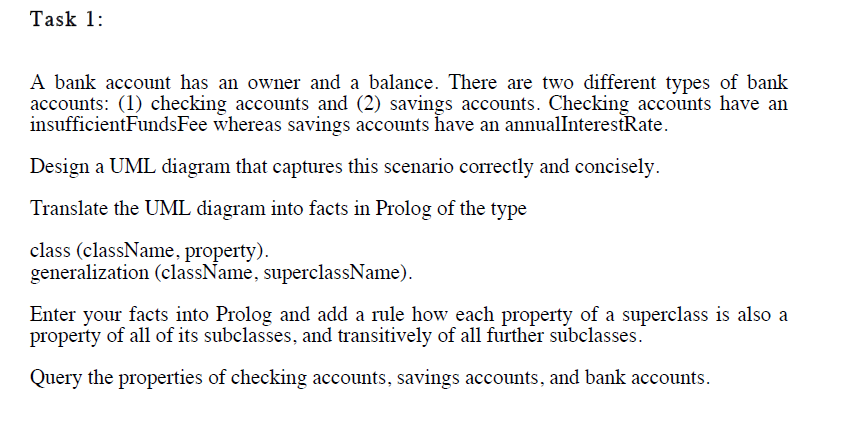 Task 1:

A bank account has an owner and a balance. There are two different types of bank accounts: (1) checking accounts and (2) savings accounts. Checking accounts have an insufficientFundsFee whereas savings accounts have an annualInterestRate.

Design a UML diagram that captures this scenario correctly and concisely.

Translate the UML diagram into facts in Prolog of the type

class (className, property).
generalization (className, superclassName).

Enter your facts into Prolog and add a rule how each property of a superclass is also a property of all of its subclasses, and transitively of all further subclasses.

Query the properties of checking accounts, savings accounts, and bank accounts.